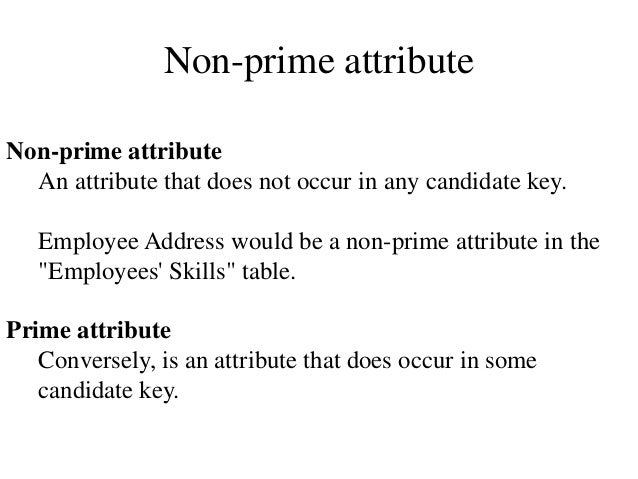 Non-prime attribute

Non-prime attribute

An attribute that does not occur in any candidate key.

Employee Address would be a non-prime attribute in the "Employees' Skills" table.

Prime attribute

Conversely, is an attribute that does occur in some candidate key.